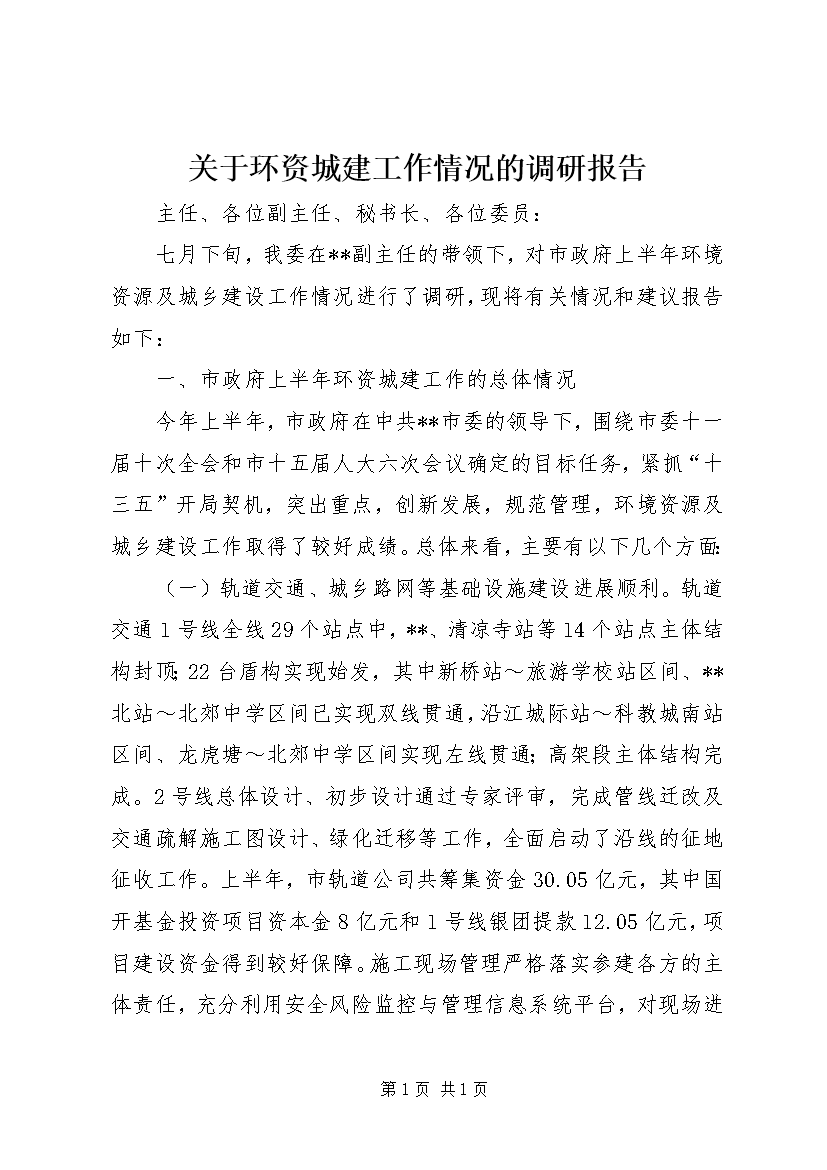 关于环资城建工作情况的调研报告

主任、各位副主任、秘书长、各位委员：

七月下旬，我委在**副主任的带领下，对市政府上半年环境资源及城乡建设工作情况进行了调研，现将有关情况和建议报告如下：

一、市政府上半年环资城建工作的总体情况

今年上半年，市政府在中共**市委的领导下，围绕市委十一届十次全会和市十五届人大六次会议确定的目标任务，紧抓“十三五”开局契机，突出重点，创新发展，规范管理，环境资源及城乡建设工作取得了较好成绩。总体来看，主要有以下几个方面：

（一）轨道交通、城乡路网等基础设施建设进展顺利。轨道交通1号线全线29个站点中，**、清凉寺站等14个站点主体结构封顶；22台盾构实现始发，其中新桥站～旅游学校站区间、**北站～北郊中学区间已实现双线贯通，沿江城际站～科教城南站区间、龙虎塘～北郊中学区间实现左线贯通；高架段主体结构完成。2号线总体设计、初步设计通过专家评审，完成管线迁改及交通疏解施工图设计、绿化迁移等工作，全面启动了沿线的征地征收工作。上半年，市轨道公司共筹集资金30.05亿元，其中国开基金投资项目资本金8亿元和1号线银团提款12.05亿元，项目建设资金得到较好保障。施工现场管理严格落实参建各方的主体责任，充分利用安全风险监控与管理信息系统平台，对现场进

第1页 共1页